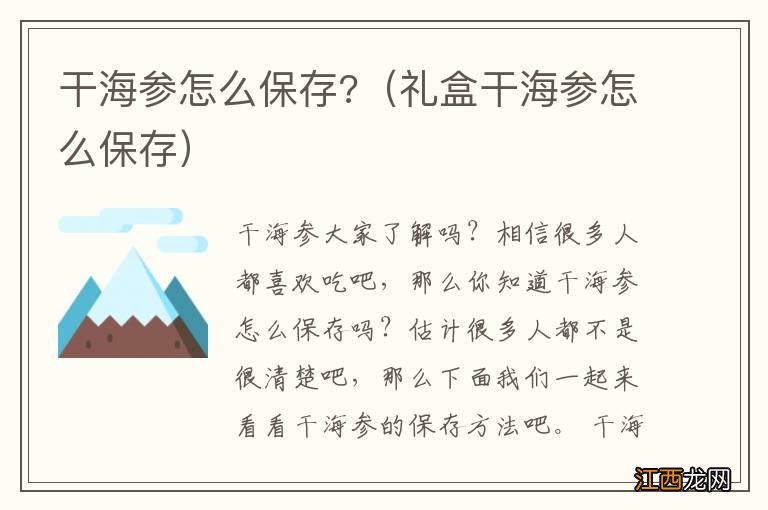 干海参怎么保存？（礼盒干海参怎么保存）

干海参大家了解吗？相信很多人都喜欢吃吧，那么你知道干海参怎么保存吗？估计很多人都不是很清楚吧，那么下面我们一起来看看干海参的保存方法吧。 干海

江西龙网